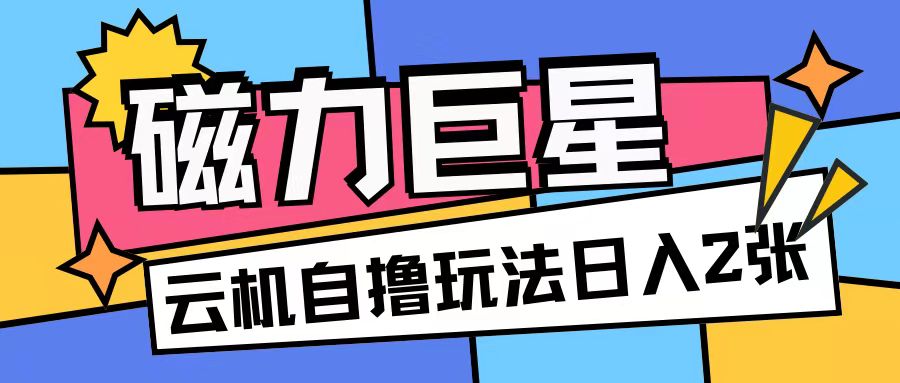 磁力巨星

云机自撸玩法日入2张